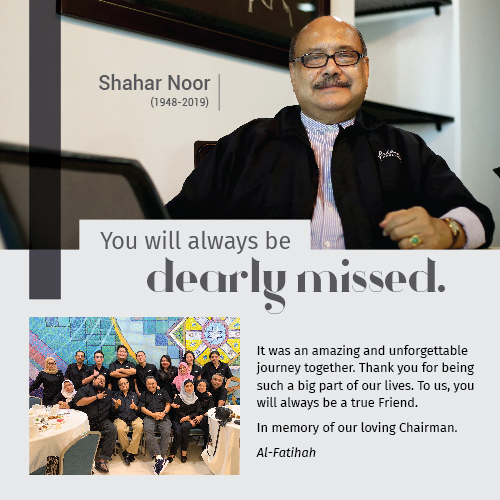 Shahar Noor
(1948-2019)

You will always be
dearly missed.

It was an amazing and unforgettable journey together. Thank you for being such a big part of our lives. To us, you will always be a true Friend.

In memory of our loving Chairman.

Al-Fatihah